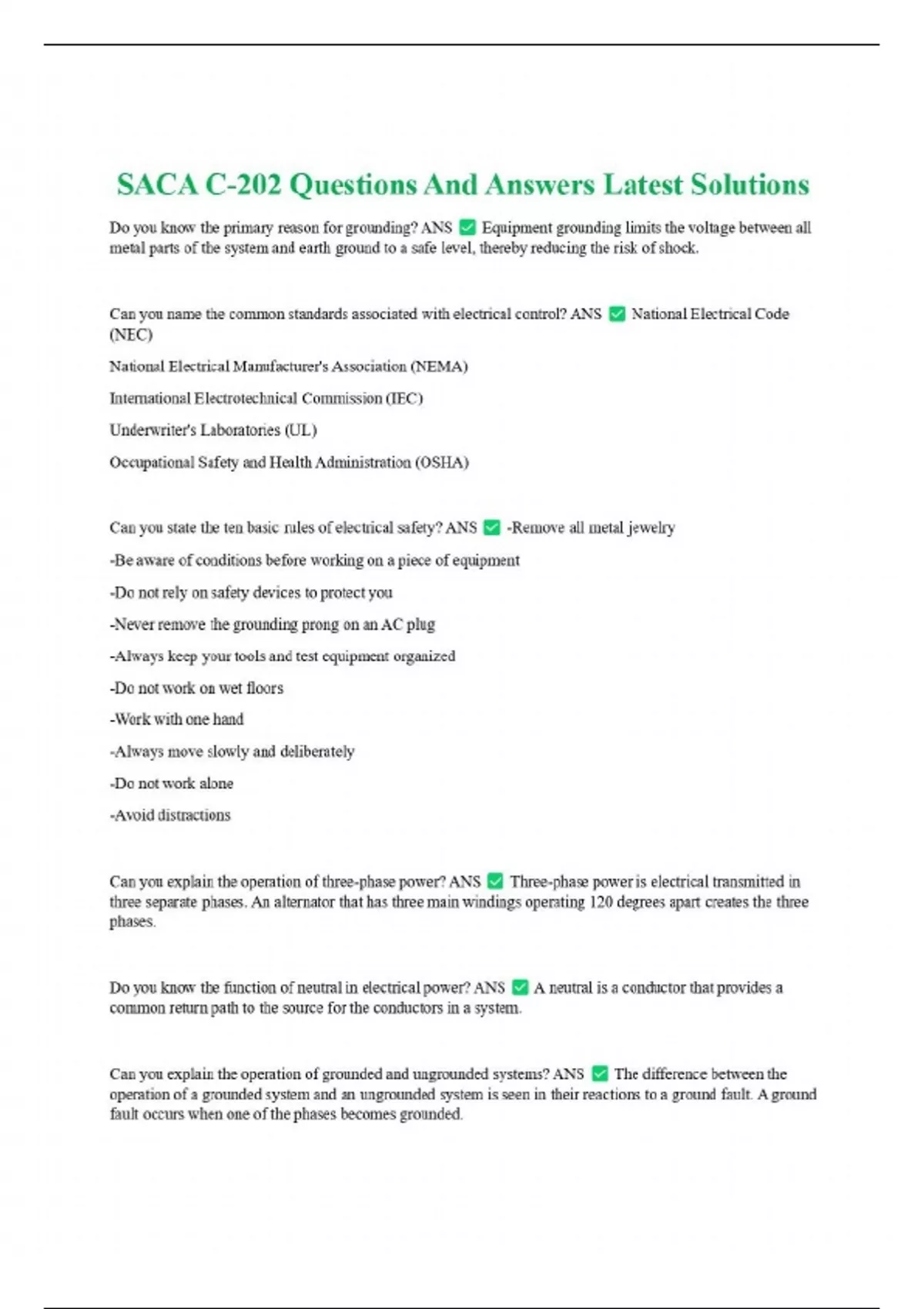 SACA C-202 Questions And Answers Latest Solutions

Do you know the primary reason for grounding? ANS ✅ Equipment grounding limits the voltage between all metal parts of the system and earth ground to a safe level, thereby reducing the risk of shock.

Can you name the common standards associated with electrical control? ANS ✅ National Electrical Code (NEC)

National Electrical Manufacturer's Association (NEMA)

International Electrotechnical Commission (IEC)

Underwriter's Laboratories (UL)

Occupational Safety and Health Administration (OSHA)

Can you state the ten basic rules of electrical safety? ANS ✅ -Remove all metal jewelry

-Be aware of conditions before working on a piece of equipment

-Do not rely on safety devices to protect you

-Never remove the grounding prong on an AC plug

-Always keep your tools and test equipment organized

-Do not work on wet floors

-Work with one hand

-Always move slowly and deliberately

-Do not work alone

-Avoid distractions

Can you explain the operation of three-phase power? ANS ✅ Three-phase power is electrical transmitted in three separate phases. An alternator that has three main windings operating 120 degrees apart creates the three phases.

Do you know the function of neutral in electrical power? ANS ✅ A neutral is a conductor that provides a common return path to the source for the conductors in a system.

Can you explain the operation of grounded and ungrounded systems? ANS ✅ The difference between the operation of a grounded system and an ungrounded system is seen in their reactions to a ground fault. A ground fault occurs when one of the phases becomes grounded.